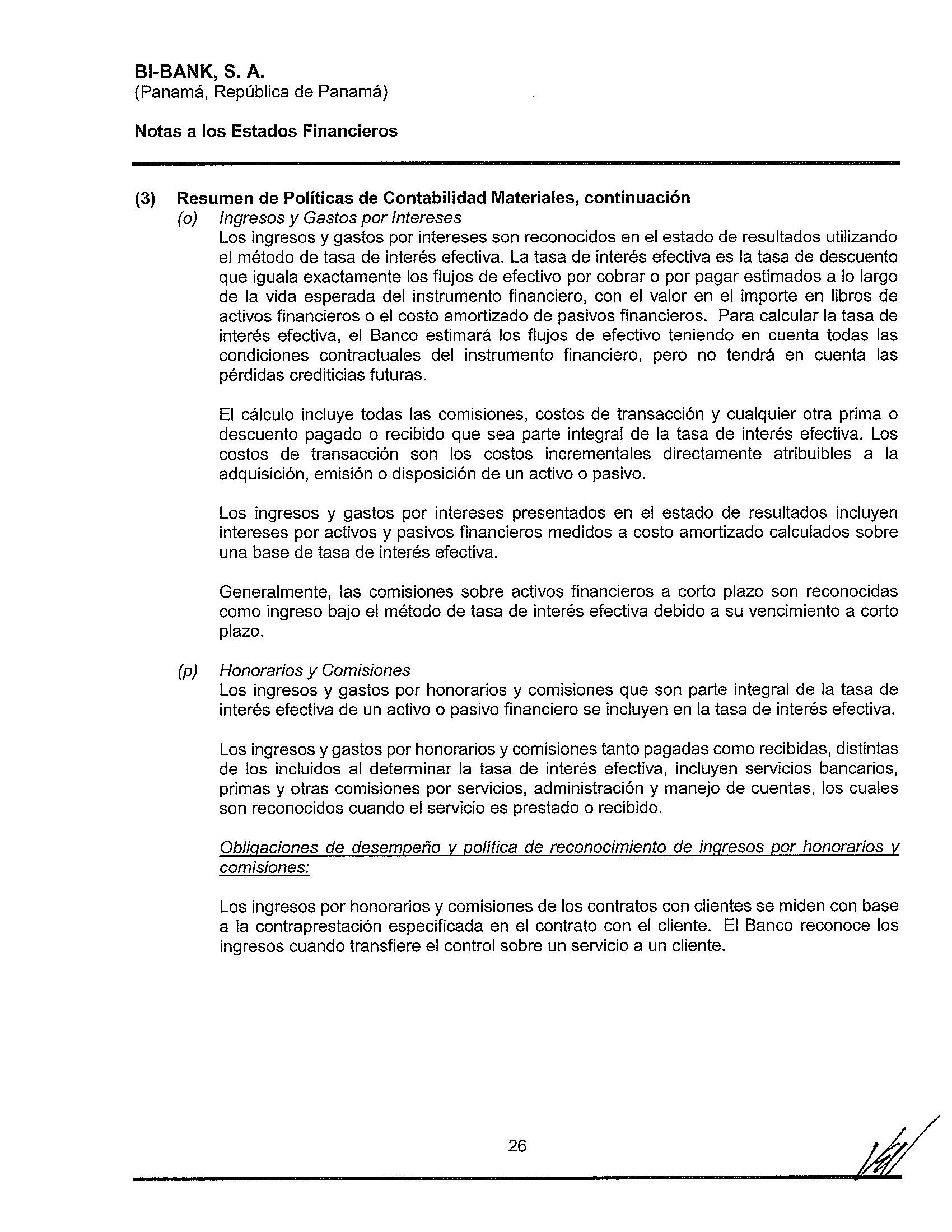 BI-BANK, S. A.
(Panamá, República de Panamá)

Notas a los Estados Financieros

(3) Resumen de Políticas de Contabilidad Materiales, continuación

(o) Ingresos y Gastos por Intereses

Los ingresos y gastos por intereses son reconocidos en el estado de resultados utilizando el método de tasa de interés efectiva. La tasa de interés efectiva es la tasa de descuento que iguala exactamente los flujos de efectivo por cobrar o por pagar estimados a lo largo de la vida esperada del instrumento financiero, con el valor en el importe en libros de activos financieros o el costo amortizado de pasivos financieros. Para calcular la tasa de interés efectiva, el Banco estimará los flujos de efectivo teniendo en cuenta todas las condiciones contractuales del instrumento financiero, pero no tendrá en cuenta las pérdidas crediticias futuras.

El cálculo incluye todas las comisiones, costos de transacción y cualquier otra prima o descuento pagado o recibido que sea parte integral de la tasa de interés efectiva. Los costos de transacción son los costos incrementales directamente atribuibles a la adquisición, emisión o disposición de un activo o pasivo.

Los ingresos y gastos por intereses presentados en el estado de resultados incluyen intereses por activos y pasivos financieros medidos a costo amortizado calculados sobre una base de tasa de interés efectiva.

Generalmente, las comisiones sobre activos financieros a corto plazo son reconocidas como ingreso bajo el método de tasa de interés efectiva debido a su vencimiento a corto plazo.

(p) Honorarios y Comisiones

Los ingresos y gastos por honorarios y comisiones que son parte integral de la tasa de interés efectiva de un activo o pasivo financiero se incluyen en la tasa de interés efectiva.

Los ingresos y gastos por honorarios y comisiones tanto pagadas como recibidas, distintas de los incluidos al determinar la tasa de interés efectiva, incluyen servicios bancarios, primas y otras comisiones por servicios, administración y manejo de cuentas, los cuales son reconocidos cuando el servicio es prestado o recibido.

Obligaciones de desempeño y política de reconocimiento de ingresos por honorarios y comisiones:

Los ingresos por honorarios y comisiones de los contratos con clientes se miden con base a la contraprestación especificada en el contrato con el cliente. El Banco reconoce los ingresos cuando transfiere el control sobre un servicio a un cliente.

26